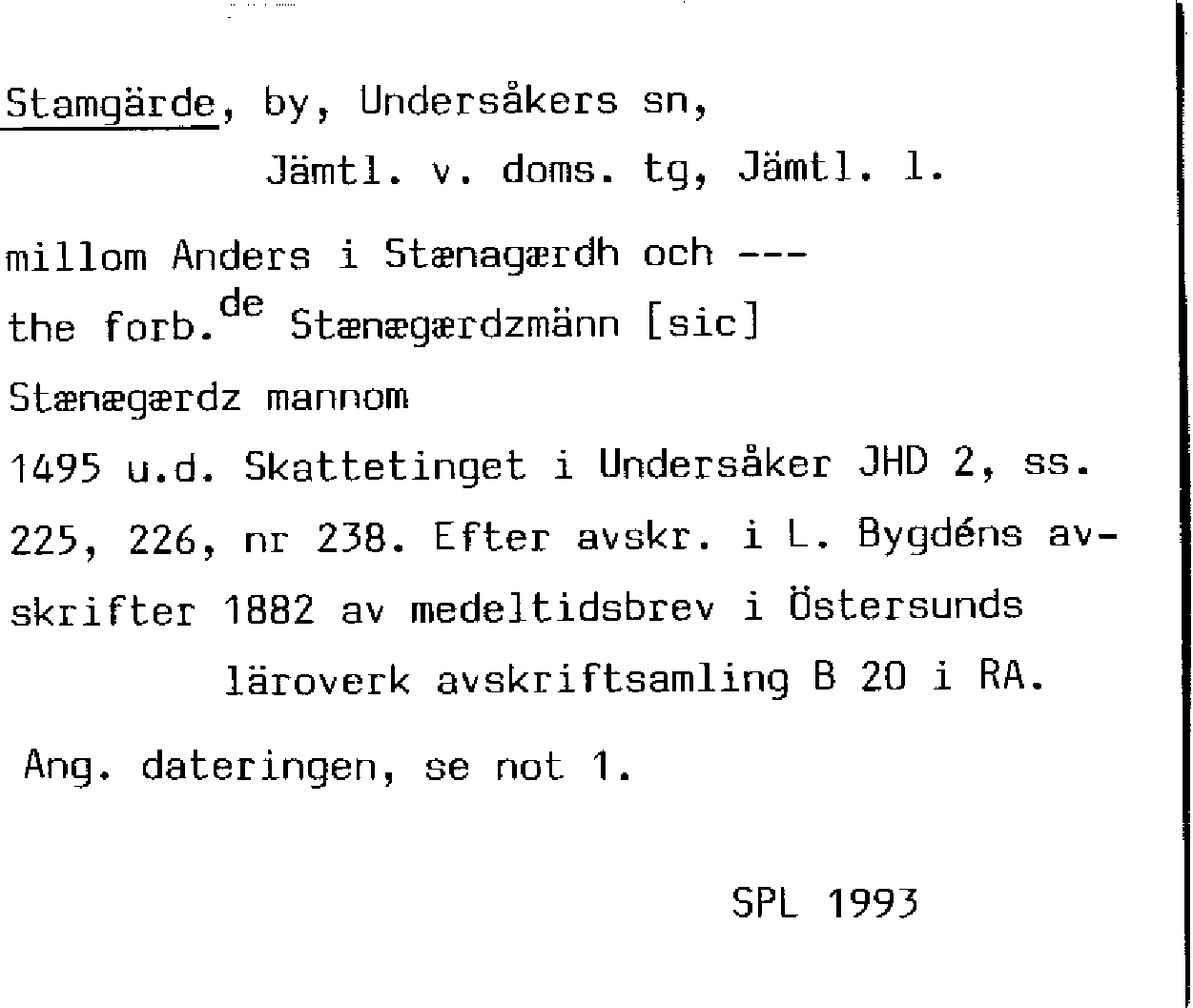 Stamgärde, by, Undersåkers sn, Jämtl. v. doms. tg, Jämtl. l.

millom Anders i Stænagærdh och ---
the forb.$^{de}$ Stænægærdzmänn [sic]
Stænægærdz mannom
1495 u.d. Skattetinget i Undersåker JHD 2, ss. 225, 226, nr 238. Efter avskr. i L. Bygdéns avskrifter 1882 av medeltidsbrev i Östersunds läroverk avskriftsamling B 20 i RA.

Ang. dateringen, se not 1.

SPL 1993